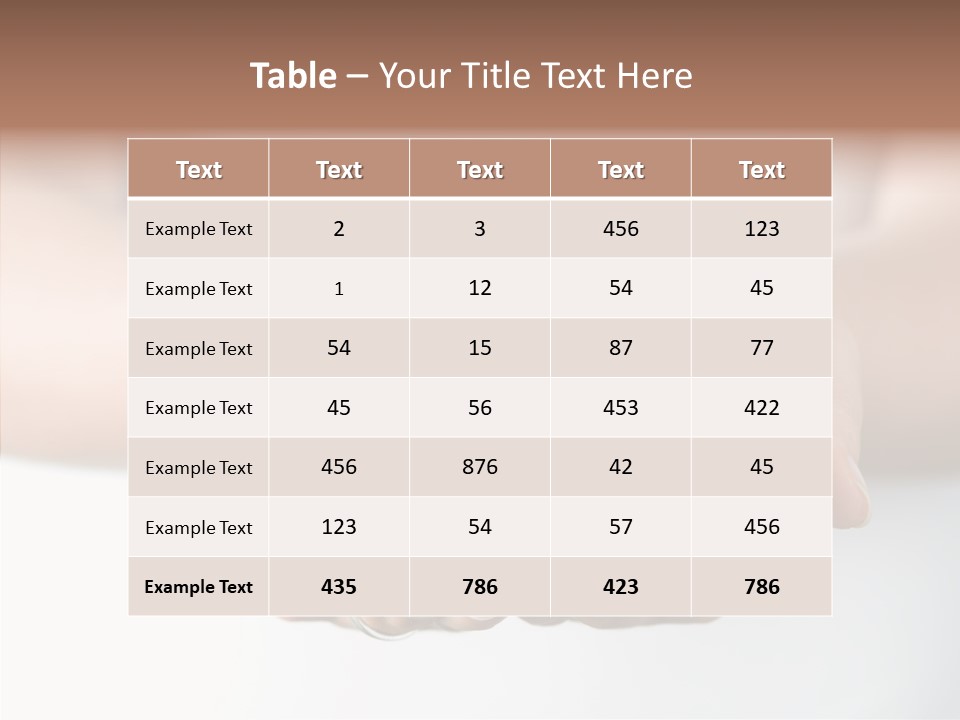 Table – Your Title Text Here

| Text | Text | Text | Text | Text |
|---|---|---|---|---|
| Example Text | 2 | 3 | 456 | 123 |
| Example Text | 1 | 12 | 54 | 45 |
| Example Text | 54 | 15 | 87 | 77 |
| Example Text | 45 | 56 | 453 | 422 |
| Example Text | 456 | 876 | 42 | 45 |
| Example Text | 123 | 54 | 57 | 456 |
| Example Text | 435 | 786 | 423 | 786 |